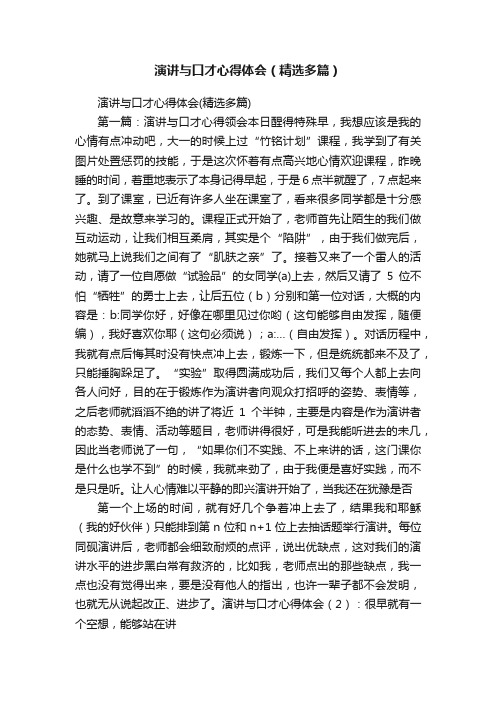 演讲与口才心得体会（精选多篇）

演讲与口才心得体会(精选多篇)

第一篇：演讲与口才心得领会本日醒得特殊早，我想应该是我的心情有点冲动吧，大一的时候上过“竹铭计划”课程，我学到了有关图片处置惩罚的技能，于是这次怀着有点高兴地心情欢迎课程，昨晚睡的时间，着重地表示了本身记得早起，于是6点半就醒了，7点起来了。到了课室，已近有许多人坐在课室了，看来很多同学都是十分感兴趣、是故意来学习的。课程正式开始了，老师首先让陌生的我们做互动运动，让我们相互柔肩，其实是个“陷阱”，由于我们做完后，她就马上说我们之间有了“肌肤之亲”了。接着又来了一个雷人的活动，请了一位自愿做“试验品”的女同学(a)上去，然后又请了 5 位不怕“牺牲”的勇士上去，让后五位（b）分别和第一位对话，大概的内容是：b:同学你好，好像在哪里见过你哟（这句能够自由发挥，随便编），我好喜欢你耶（这句必须说）；a:...（自由发挥）。对话历程中，我就有点后悔其时没有快点冲上去，锻炼一下，但是统统都来不及了，只能捶胸跺足了。“实验”取得圆满成功后，我们又每个人都上去向各人问好，目的在于锻炼作为演讲者向观众打招呼的姿势、表情等，之后老师就滔滔不绝的讲了将近 1 个半钟，主要是内容是作为演讲者的态势、表情、活动等题目，老师讲得很好，可是我能听进去的未几，因此当老师说了一句，“如果你们不实践、不上来讲的话，这门课你是什么也学不到”的时候，我就来劲了，由于我便是喜好实践，而不是只是听。让人心情难以平静的即兴演讲开始了，当我还在犹豫是否

第一个上场的时间，就有好几个争着冲上去了，结果我和耶稣（我的好伙伴）只能排到第 n 位和 n+1 位上去抽话题举行演讲。每位同砚演讲后，老师都会细致耐烦的点评，说出优缺点，这对我们的演讲水平的进步黑白常有救济的，比如我，老师点出的那些缺点，我一点也没有觉得出来，要是没有他人的指出，也许一辈子都不会发明，也就无从说起改正、进步了。演讲与口才心得体会（2）：很早就有一个空想，能够站在讲